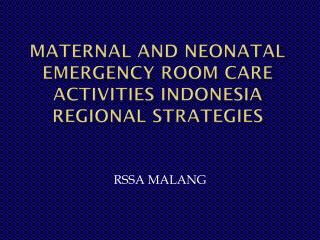 MATERNAL AND NEONATAL EMERGENCY ROOM CARE ACTIVITIES INDONESIA REGIONAL STRATEGIES

RSSA MALANG